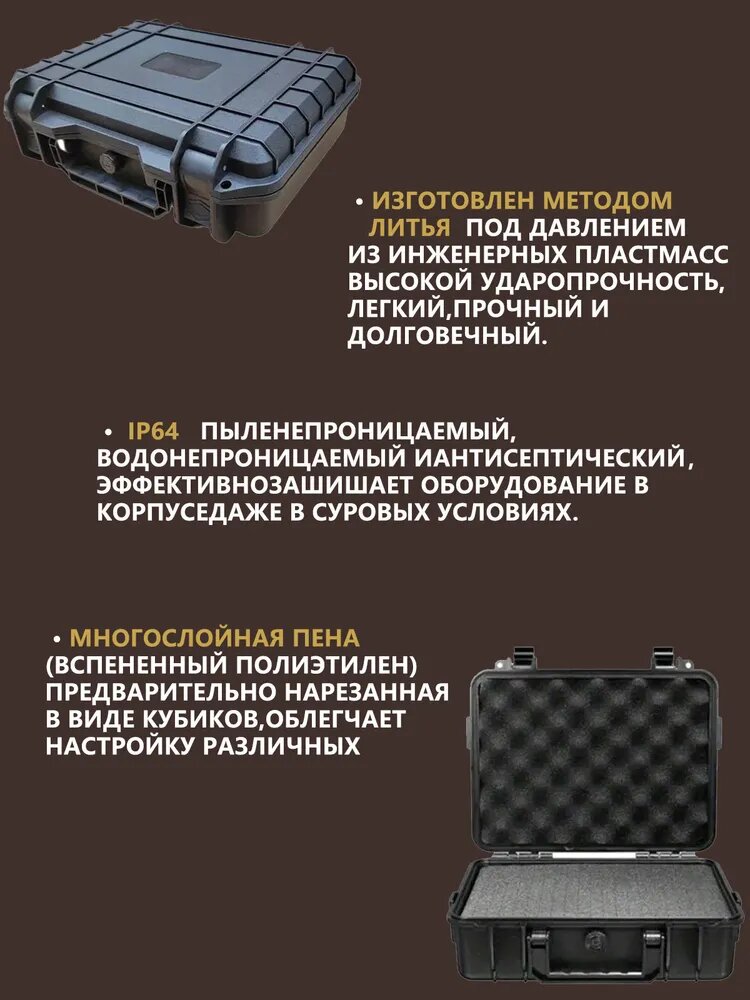 • ИЗГОТОВЛЕН МЕТОДОМ ЛИТЬЯ ПОД ДАВЛЕНИЕМ ИЗ ИНЖЕНЕРНЫХ ПЛАСТМАСС ВЫСОКОЙ УДАРОПРОЧНОСТЬ, ЛЕГКИЙ,ПРОЧНЫЙ И ДОЛГОВЕЧНЫЙ.

• IP64 ПЫЛЕНЕПРОНИЦАЕМЫЙ, ВОДОНЕПРОНИЦАЕМЫЙ ИАНТИСЕПТИЧЕСКИЙ, ЭФФЕКТИВНОЗАШИШАЕТ ОБОРУДОВАНИЕ В КОРПУСЕДАЖЕ В СУРОВЫХ УСЛОВИЯХ.

• МНОГОСЛОЙНАЯ ПЕНА (ВСПЕНЕННЫЙ ПОЛИЭТИЛЕН) ПРЕДВАРИТЕЛЬНО НАРЕЗАННАЯ В ВИДЕ КУБИКОВ,ОБЛЕГЧАЕТ НАСТРОЙКУ РАЗЛИЧНЫХ